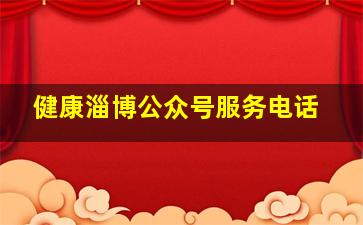 健康淄博公众号服务电话